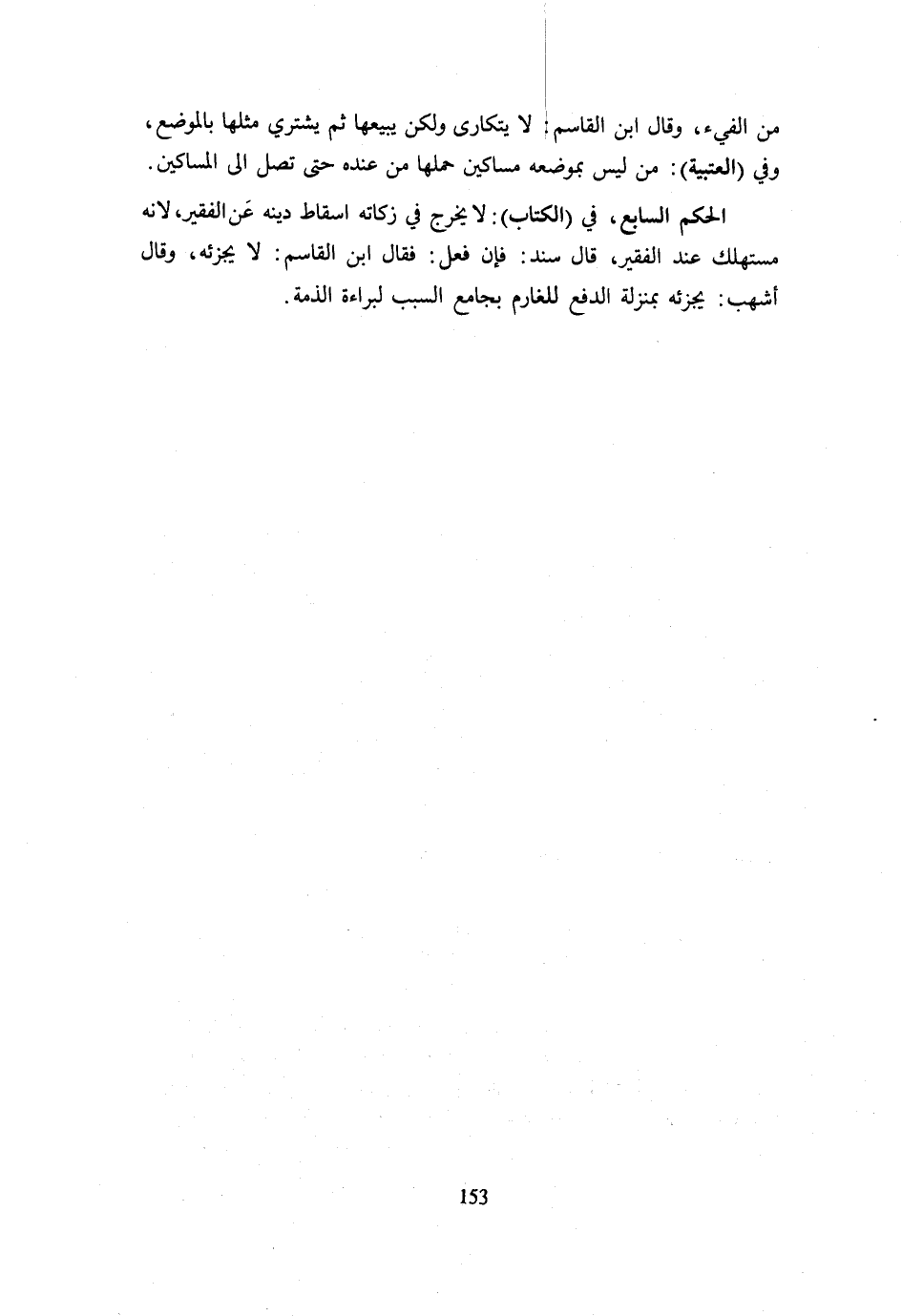 من الفيء، وقال ابن القاسم: لا يتكارى ولكن يبيعها ثم يشتري مثلها بالموضع، وفي (العتبية): من ليس بموضعه مساكين حملها من عنده حتى تصل الى المساكين.

الحكم السابع، في (الكتاب): لا يخرج في زكاته اسقاط دينه عَن الفقير، لانه مستهلك عند الفقير، قال سند: فإن فعل: فقال ابن القاسم: لا يجزئه، وقال أشهب: يجزئه بمنزلة الدفع للغارم بجامع السبب لبراءة الذمة.

153